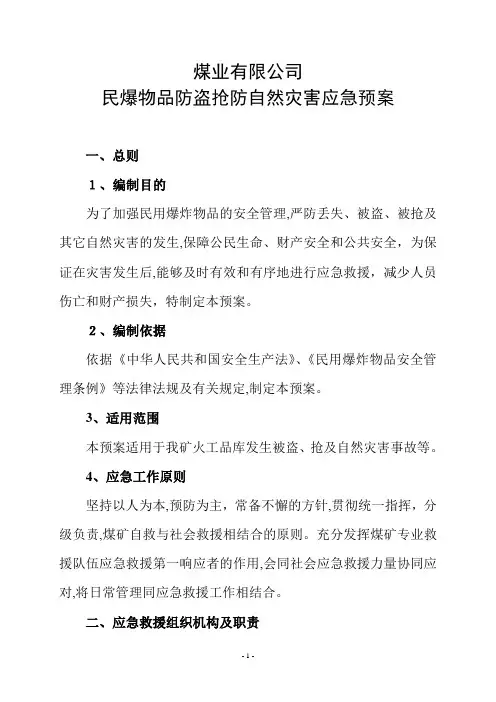 煤业有限公司
民爆物品防盗抢防自然灾害应急预案

一、总则

1、编制目的

为了加强民用爆炸物品的安全管理,严防丢失、被盗、被抢及其它自然灾害的发生,保障公民生命、财产安全和公共安全，为保证在灾害发生后,能够及时有效和有序地进行应急救援，减少人员伤亡和财产损失，特制定本预案。

2、编制依据

依据《中华人民共和国安全生产法》、《民用爆炸物品安全管理条例》等法律法规及有关规定,制定本预案。

3、适用范围

本预案适用于我矿火工品库发生被盗、抢及自然灾害事故等。

4、应急工作原则

坚持以人为本,预防为主，常备不懈的方针,贯彻统一指挥，分级负责,煤矿自救与社会救援相结合的原则。充分发挥煤矿专业救援队伍应急救援第一响应者的作用,会同社会应急救援力量协同应对,将日常管理同应急救援工作相结合。

二、应急救援组织机构及职责

- 1 -